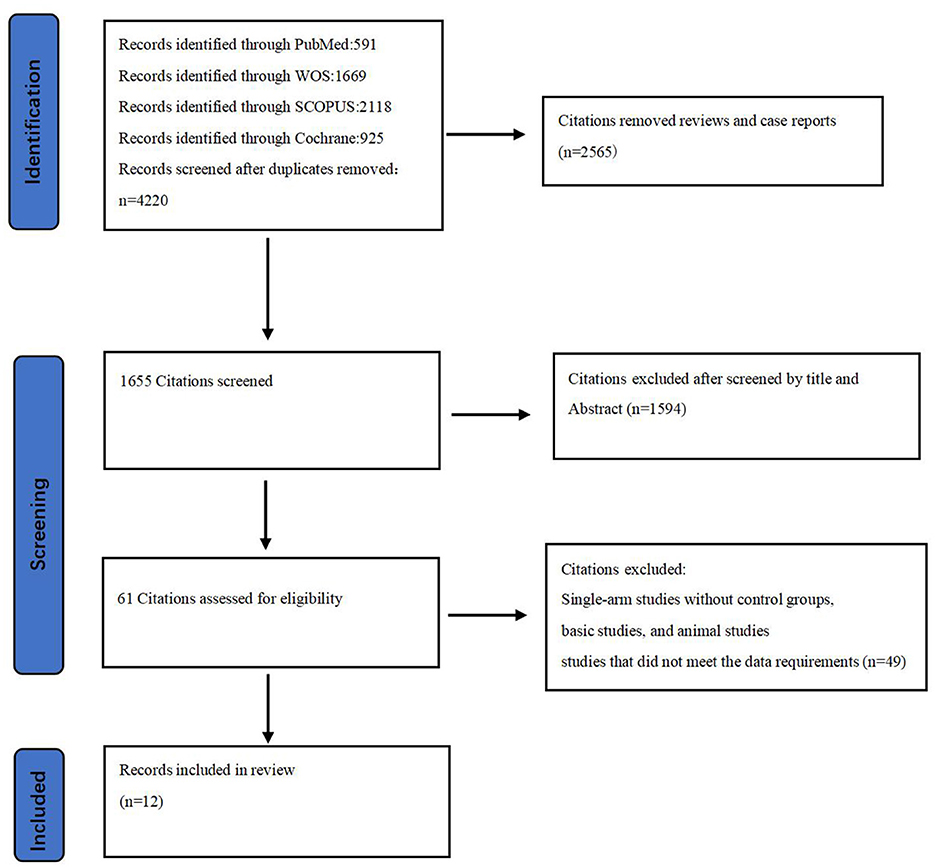 Identification

Records identified through PubMed:591
Records identified through WOS:1669
Records identified through SCOPUS:2118
Records identified through Cochrane:925
Records screened after duplicates removed:
n=4220

Citations removed reviews and case reports
(n=2565)

Screening

1655 Citations screened

Citations excluded after screened by title and Abstract (n=1594)

61 Citations assessed for eligibility

Citations excluded:
Single-arm studies without control groups,
basic studies, and animal studies
studies that did not meet the data requirements (n=49)

Included

Records included in review
(n=12)